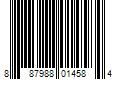 8 87988 01458 4